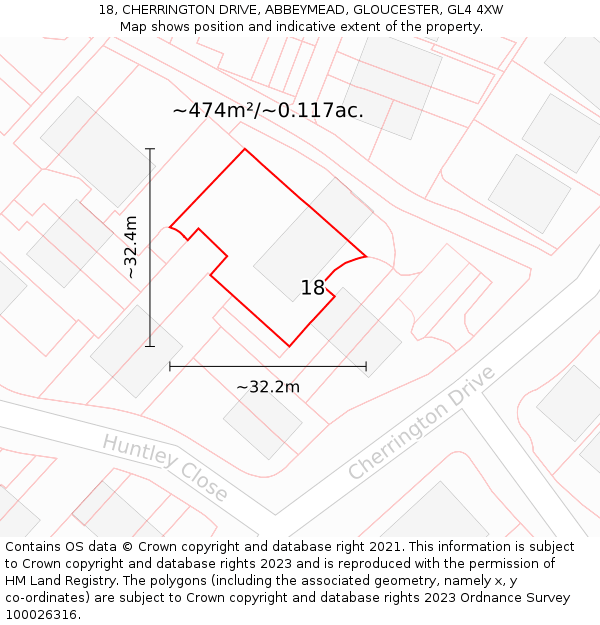 18, CHERRINGTON DRIVE, ABBEYMEAD, GLOUCESTER, GL4 4XW
Map shows position and indicative extent of the property.

~474m²/~0.117ac.

~32.4m

18

~32.2m

Huntley Close

Cherrington Drive

Contains OS data © Crown copyright and database right 2021. This information is subject to Crown copyright and database rights 2023 and is reproduced with the permission of HM Land Registry. The polygons (including the associated geometry, namely x, y co-ordinates) are subject to Crown copyright and database rights 2023 Ordnance Survey 100026316.